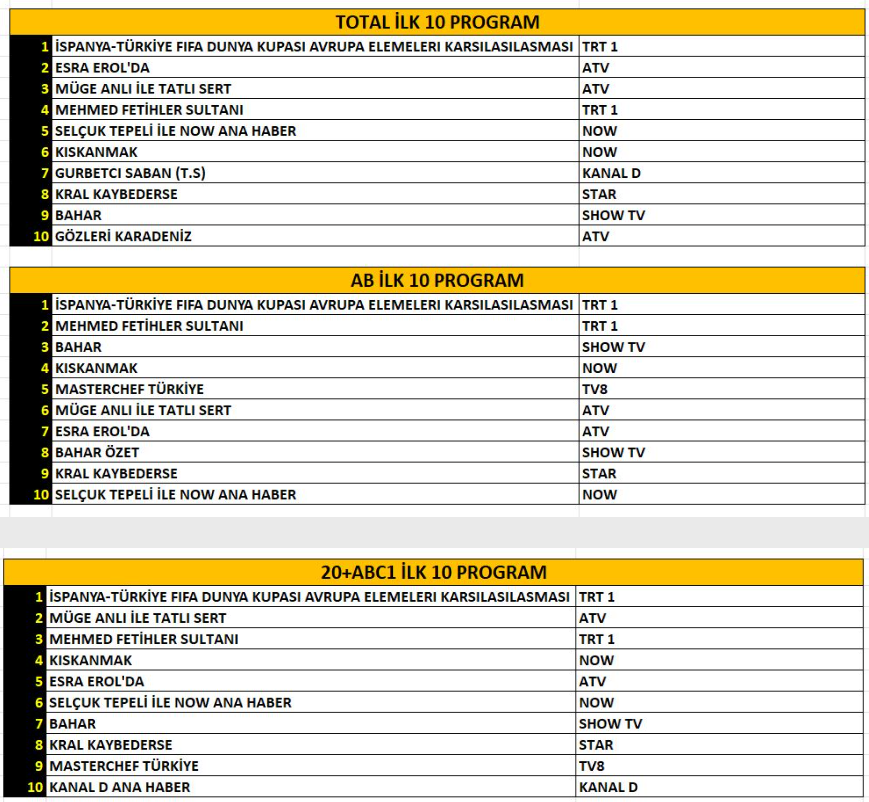 TOTAL İLK 10 PROGRAM

| | | |
|---|---|---|
| 1 | İSPANYA-TÜRKİYE FIFA DUNYA KUPASI AVRUPA ELEMELERI KARSILASILASMASI | TRT 1 |
| 2 | ESRA EROL'DA | ATV |
| 3 | MÜGE ANLI İLE TATLI SERT | ATV |
| 4 | MEHMED FETİHLER SULTANI | TRT 1 |
| 5 | SELÇUK TEPELİ İLE NOW ANA HABER | NOW |
| 6 | KISKANMAK | NOW |
| 7 | GURBETCI SABAN (T.S) | KANAL D |
| 8 | KRAL KAYBEDERSE | STAR |
| 9 | BAHAR | SHOW TV |
| 10 | GÖZLERİ KARADENİZ | ATV |

AB İLK 10 PROGRAM

| | | |
|---|---|---|
| 1 | İSPANYA-TÜRKİYE FIFA DUNYA KUPASI AVRUPA ELEMELERI KARSILASILASMASI | TRT 1 |
| 2 | MEHMED FETİHLER SULTANI | TRT 1 |
| 3 | BAHAR | SHOW TV |
| 4 | KISKANMAK | NOW |
| 5 | MASTERCHEF TÜRKİYE | TV8 |
| 6 | MÜGE ANLI İLE TATLI SERT | ATV |
| 7 | ESRA EROL'DA | ATV |
| 8 | BAHAR ÖZET | SHOW TV |
| 9 | KRAL KAYBEDERSE | STAR |
| 10 | SELÇUK TEPELİ İLE NOW ANA HABER | NOW |

20+ABC1 İLK 10 PROGRAM

| | | |
|---|---|---|
| 1 | İSPANYA-TÜRKİYE FIFA DUNYA KUPASI AVRUPA ELEMELERI KARSILASILASMASI | TRT 1 |
| 2 | MÜGE ANLI İLE TATLI SERT | ATV |
| 3 | MEHMED FETİHLER SULTANI | TRT 1 |
| 4 | KISKANMAK | NOW |
| 5 | ESRA EROL'DA | ATV |
| 6 | SELÇUK TEPELİ İLE NOW ANA HABER | NOW |
| 7 | BAHAR | SHOW TV |
| 8 | KRAL KAYBEDERSE | STAR |
| 9 | MASTERCHEF TÜRKİYE | TV8 |
| 10 | KANAL D ANA HABER | KANAL D |